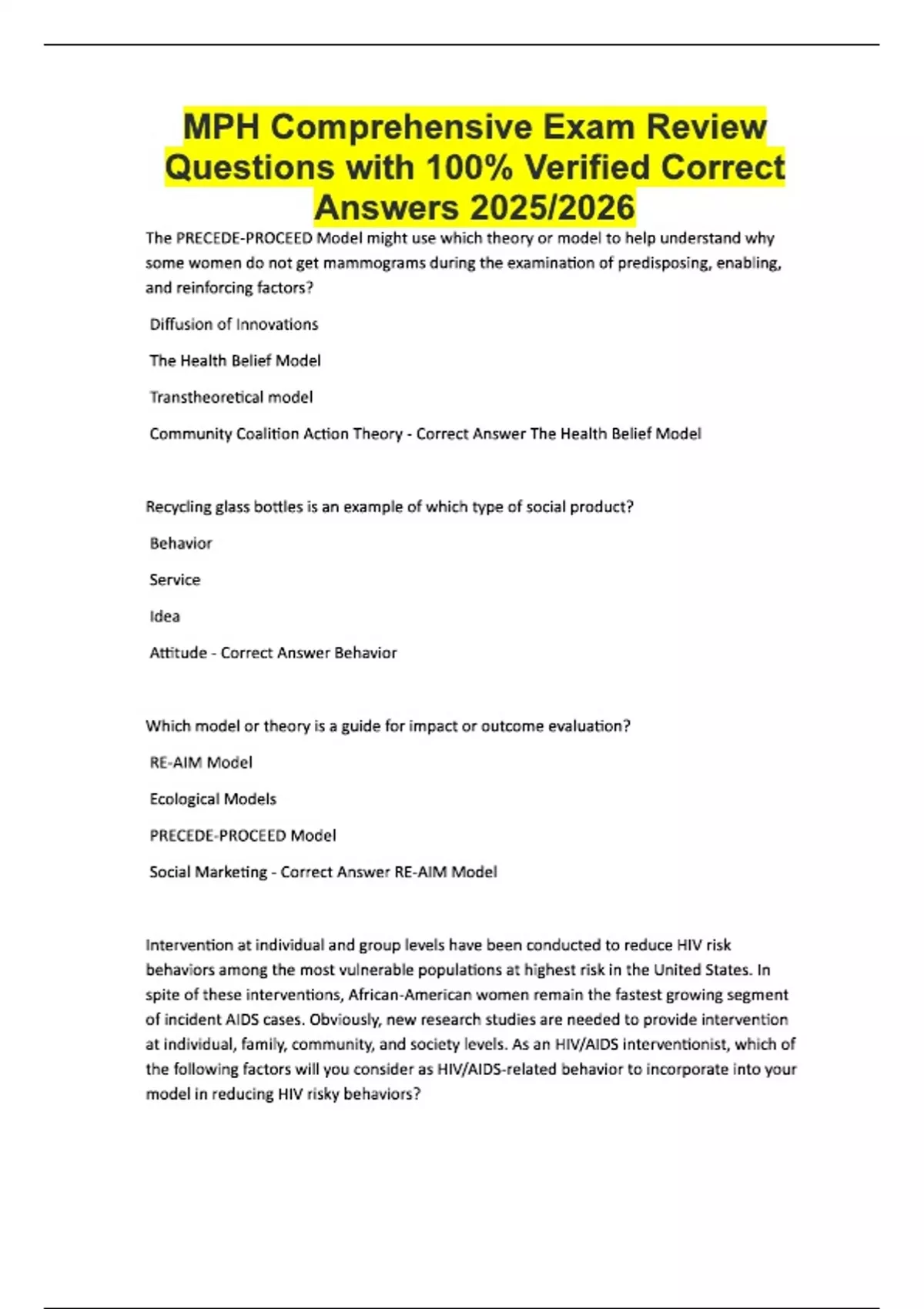 MPH Comprehensive Exam Review Questions with 100% Verified Correct Answers 2025/2026

The PRECEDE-PROCEED Model might use which theory or model to help understand why some women do not get mammograms during the examination of predisposing, enabling, and reinforcing factors?

Diffusion of Innovations

The Health Belief Model

Transtheoretical model

Community Coalition Action Theory - Correct Answer The Health Belief Model

Recycling glass bottles is an example of which type of social product?

Behavior

Service

Idea

Attitude - Correct Answer Behavior

Which model or theory is a guide for impact or outcome evaluation?

RE-AIM Model

Ecological Models

PRECEDE-PROCEED Model

Social Marketing - Correct Answer RE-AIM Model

Intervention at individual and group levels have been conducted to reduce HIV risk behaviors among the most vulnerable populations at highest risk in the United States. In spite of these interventions, African-American women remain the fastest growing segment of incident AIDS cases. Obviously, new research studies are needed to provide intervention at individual, family, community, and society levels. As an HIV/AIDS interventionist, which of the following factors will you consider as HIV/AIDS-related behavior to incorporate into your model in reducing HIV risky behaviors?